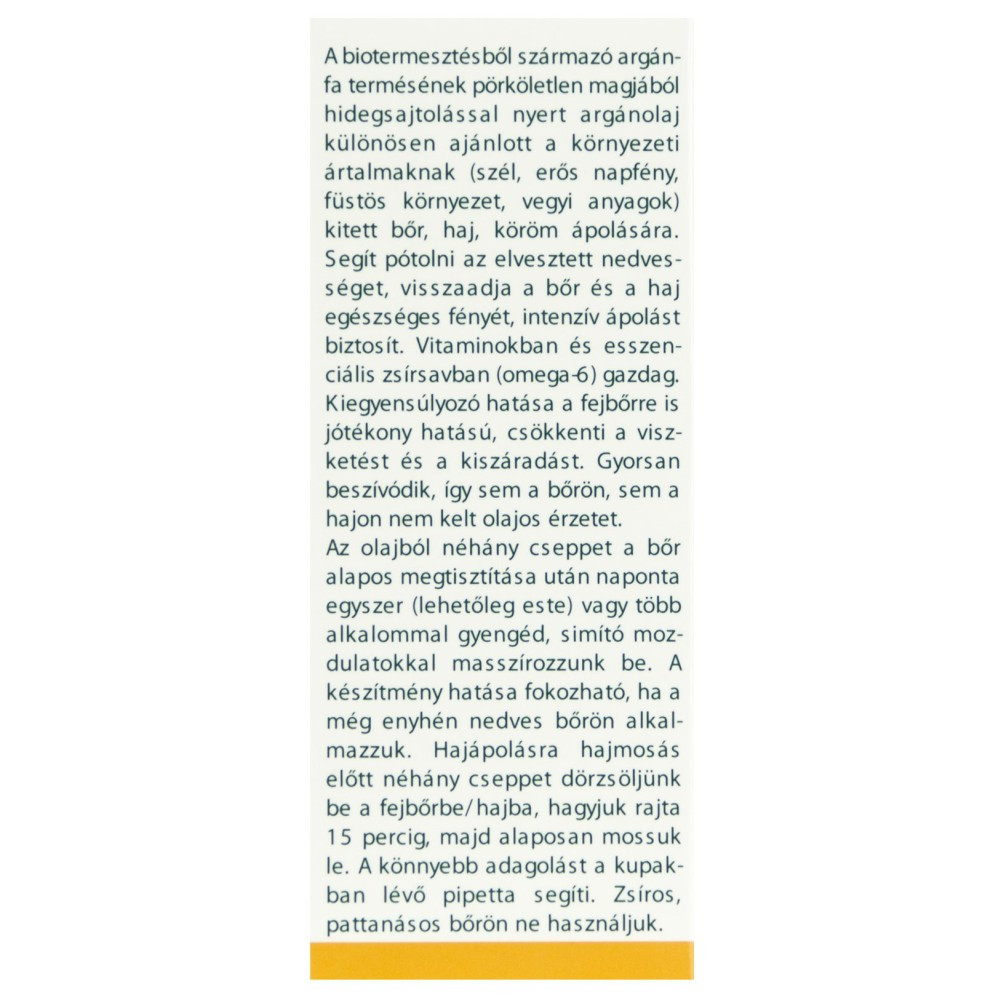 A biotermesztésből származó argánfa termésének pörköletlen magjából hidegsajtolással nyert argánolaj különösen ajánlott a környezeti ártalmaknak (szél, erős napfény, füstös környezet, vegyi anyagok) kitett bőr, haj, köröm ápolására. Segít pótolni az elvesztett nedvességet, visszaadja a bőr és a haj egészséges fényét, intenzív ápolást biztosít. Vitaminokban és esszenciális zsírsavban (omega-6) gazdag. Kiegyensúlyozó hatása a fejbőrre is jótékony hatású, csökkenti a viszketést és a kiszáradást. Gyorsan beszívódik, így sem a bőrön, sem a hajon nem kelt olajos érzetet.
Az olajból néhány cseppet a bőr alapos megtisztítása után naponta egyszer (lehetőleg este) vagy több alkalommal gyengéd, simító mozdulatokkal masszírozzunk be. A készítmény hatása fokozható, ha a még enyhén nedves bőrön alkalmazzuk. Hajápolásra hajmosás előtt néhány cseppet dörzsöljünk be a fejbőrbe/hajba, hagyjuk rajta 15 percig, majd alaposan mossuk le. A könnyebb adagolást a kupakban lévő pipetta segíti. Zsíros, pattanásos bőrön ne használjuk.